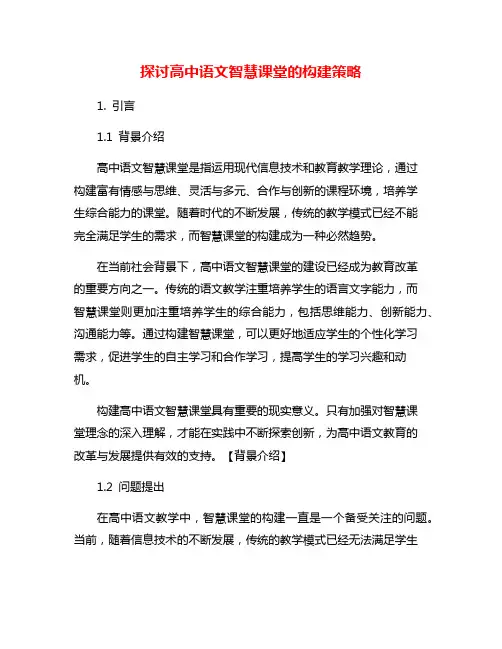 探讨高中语文智慧课堂的构建策略

1. 引言

1.1 背景介绍

高中语文智慧课堂是指运用现代信息技术和教育教学理论，通过构建富有情感与思维、灵活与多元、合作与创新的课程环境，培养学生综合能力的课堂。随着时代的不断发展，传统的教学模式已经不能完全满足学生的需求，而智慧课堂的构建成为一种必然趋势。

在当前社会背景下，高中语文智慧课堂的建设已经成为教育改革的重要方向之一。传统的语文教学注重培养学生的语言文字能力，而智慧课堂则更加注重培养学生的综合能力，包括思维能力、创新能力、沟通能力等。通过构建智慧课堂，可以更好地适应学生的个性化学习需求，促进学生的自主学习和合作学习，提高学生的学习兴趣和动机。

构建高中语文智慧课堂具有重要的现实意义。只有加强对智慧课堂理念的深入理解，才能在实践中不断探索创新，为高中语文教育的改革与发展提供有效的支持。【背景介绍】

1.2 问题提出

在高中语文教学中，智慧课堂的构建一直是一个备受关注的问题。当前，随着信息技术的不断发展，传统的教学模式已经无法满足学生